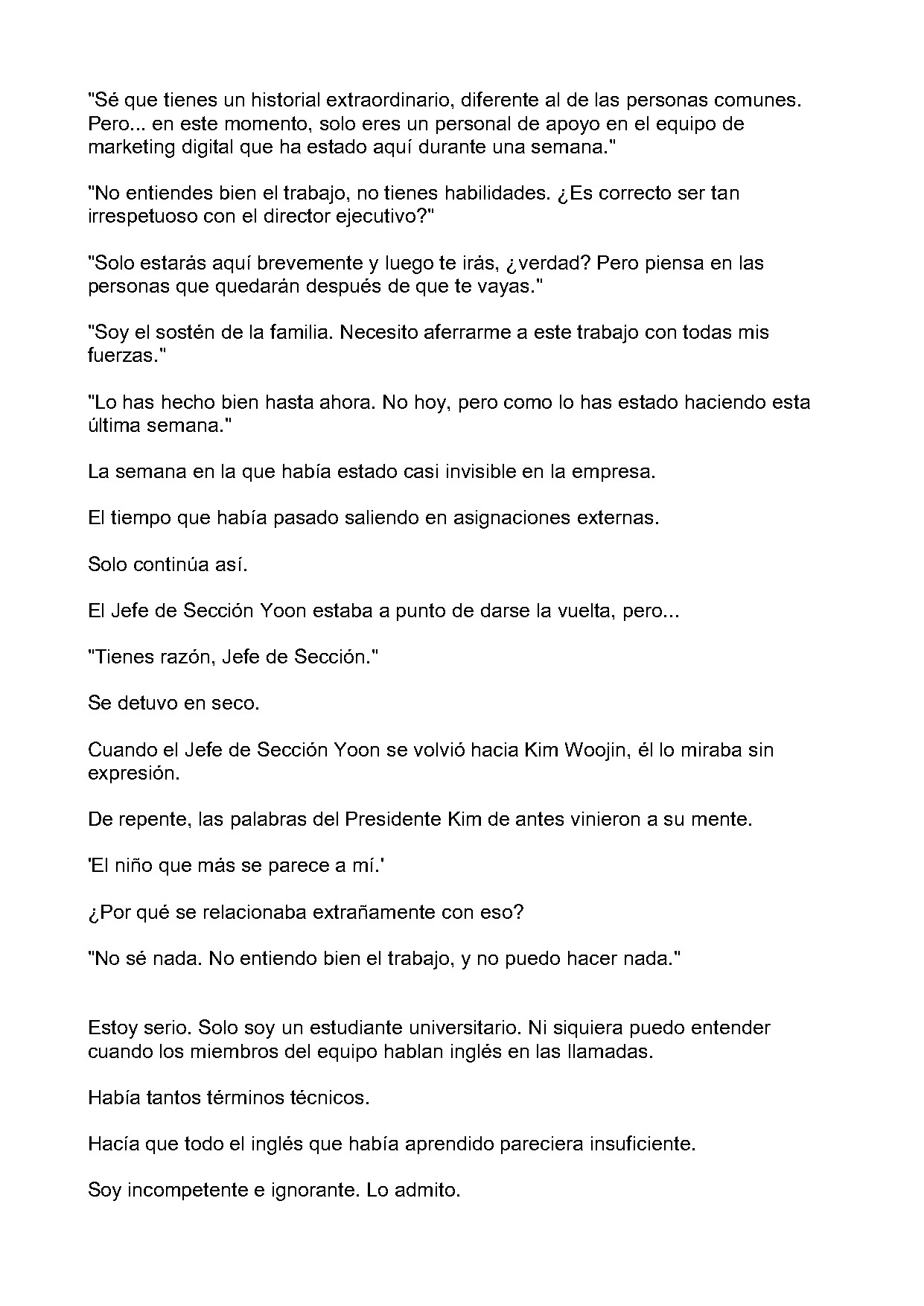 "Sé que tienes un historial extraordinario, diferente al de las personas comunes. Pero... en este momento, solo eres un personal de apoyo en el equipo de marketing digital que ha estado aquí durante una semana."

"No entiendes bien el trabajo, no tienes habilidades. ¿Es correcto ser tan irrespetuoso con el director ejecutivo?"

"Solo estarás aquí brevemente y luego te irás, ¿verdad? Pero piensa en las personas que quedarán después de que te vayas."

"Soy el sostén de la familia. Necesito aferrarme a este trabajo con todas mis fuerzas."

"Lo has hecho bien hasta ahora. No hoy, pero como lo has estado haciendo esta última semana."

La semana en la que había estado casi invisible en la empresa.

El tiempo que había pasado saliendo en asignaciones externas.

Solo continúa así.

El Jefe de Sección Yoon estaba a punto de darse la vuelta, pero...

"Tienes razón, Jefe de Sección."

Se detuvo en seco.

Cuando el Jefe de Sección Yoon se volvió hacia Kim Woojin, él lo miraba sin expresión.

De repente, las palabras del Presidente Kim de antes vinieron a su mente.

'El niño que más se parece a mí.'

¿Por qué se relacionaba extrañamente con eso?

"No sé nada. No entiendo bien el trabajo, y no puedo hacer nada."

Estoy serio. Solo soy un estudiante universitario. Ni siquiera puedo entender cuando los miembros del equipo hablan inglés en las llamadas.

Había tantos términos técnicos.

Hacía que todo el inglés que había aprendido pareciera insuficiente.

Soy incompetente e ignorante. Lo admito.